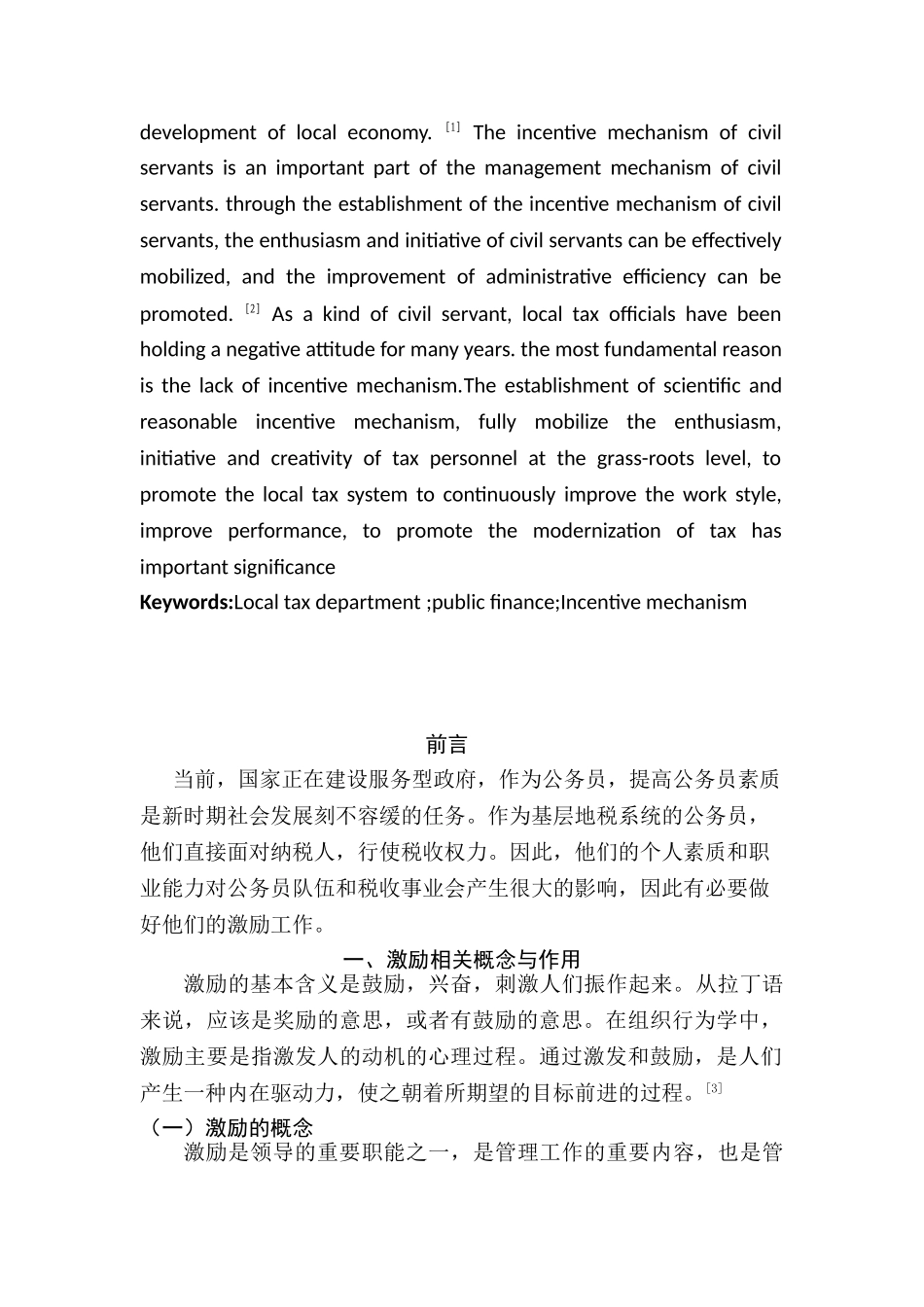 development of local economy. $^{[1]}$ The incentive mechanism of civil servants is an important part of the management mechanism of civil servants. through the establishment of the incentive mechanism of civil servants, the enthusiasm and initiative of civil servants can be effectively mobilized, and the improvement of administrative efficiency can be promoted. $^{[2]}$ As a kind of civil servant, local tax officials have been holding a negative attitude for many years. the most fundamental reason is the lack of incentive mechanism.The establishment of scientific and reasonable incentive mechanism, fully mobilize the enthusiasm, initiative and creativity of tax personnel at the grass-roots level, to promote the local tax system to continuously improve the work style, improve performance, to promote the modernization of tax has important significance

Keywords:Local tax department ;public finance;Incentive mechanism

前言

当前，国家正在建设服务型政府，作为公务员，提高公务员素质是新时期社会发展刻不容缓的任务。作为基层地税系统的公务员，他们直接面对纳税人，行使税收权力。因此，他们的个人素质和职业能力对公务员队伍和税收事业会产生很大的影响，因此有必要做好他们的激励工作。

一、激励相关概念与作用

激励的基本含义是鼓励，兴奋，刺激人们振作起来。从拉丁语来说，应该是奖励的意思，或者有鼓励的意思。在组织行为学中，激励主要是指激发人的动机的心理过程。通过激发和鼓励，是人们产生一种内在驱动力，使之朝着所期望的目标前进的过程。$^{[3]}$

（一）激励的概念

激励是领导的重要职能之一，是管理工作的重要内容，也是管